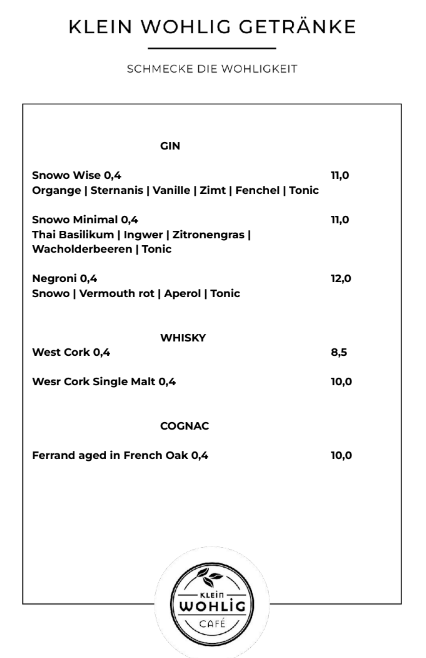 KLEIN WOHLIG GETRÄNKE

SCHMECKE DIE WOHLIGKEIT

GIN

Snowo Wise 0,4 11,0
Organge | Sternanis | Vanille | Zimt | Fenchel | Tonic

Snowo Minimal 0,4 11,0
Thai Basilikum | Ingwer | Zitronengras | Wacholderbeeren | Tonic

Negroni 0,4 12,0
Snowo | Vermouth rot | Aperol | Tonic

WHISKY

West Cork 0,4 8,5

Wesr Cork Single Malt 0,4 10,0

COGNAC

Ferrand aged in French Oak 0,4 10,0

KLEIN
WOHLIG
CAFÉ